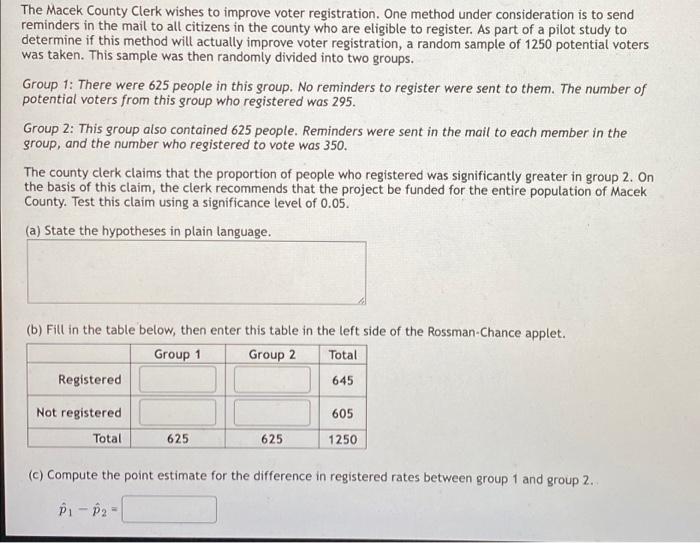 The Macek County Clerk wishes to improve voter registration. One method under consideration is to send reminders in the mail to all citizens in the county who are eligible to register. As part of a pilot study to determine if this method will actually improve voter registration, a random sample of 1250 potential voters was taken. This sample was then randomly divided into two groups.

Group 1: There were 625 people in this group. No reminders to register were sent to them. The number of potential voters from this group who registered was 295.

Group 2: This group also contained 625 people. Reminders were sent in the mail to each member in the group, and the number who registered to vote was 350.

The county clerk claims that the proportion of people who registered was significantly greater in group 2. On the basis of this claim, the clerk recommends that the project be funded for the entire population of Macek County. Test this claim using a significance level of 0.05.

(a) State the hypotheses in plain language.

(b) Fill in the table below, then enter this table in the left side of the Rossman-Chance applet.

| | Group 1 | Group 2 | Total |
|---|---|---|---|
| Registered | | | 645 |
| Not registered | | | 605 |
| Total | 625 | 625 | 1250 |

(c) Compute the point estimate for the difference in registered rates between group 1 and group 2.

$\hat{p}_1 - \hat{p}_2 =$